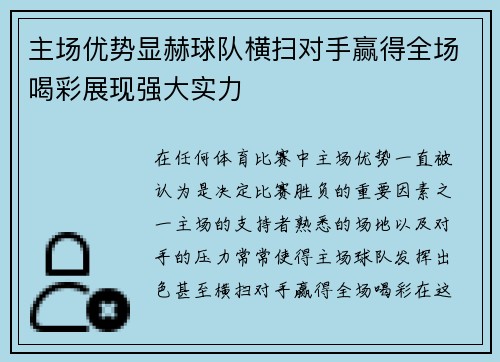 主场优势显赫球队横扫对手赢得全场喝彩展现强大实力

在任何体育比赛中主场优势一直被认为是决定比赛胜负的重要因素之一主场的支持者熟悉的场地以及对手的压力常常使得主场球队发挥出色甚至横扫对手赢得全场喝彩在这